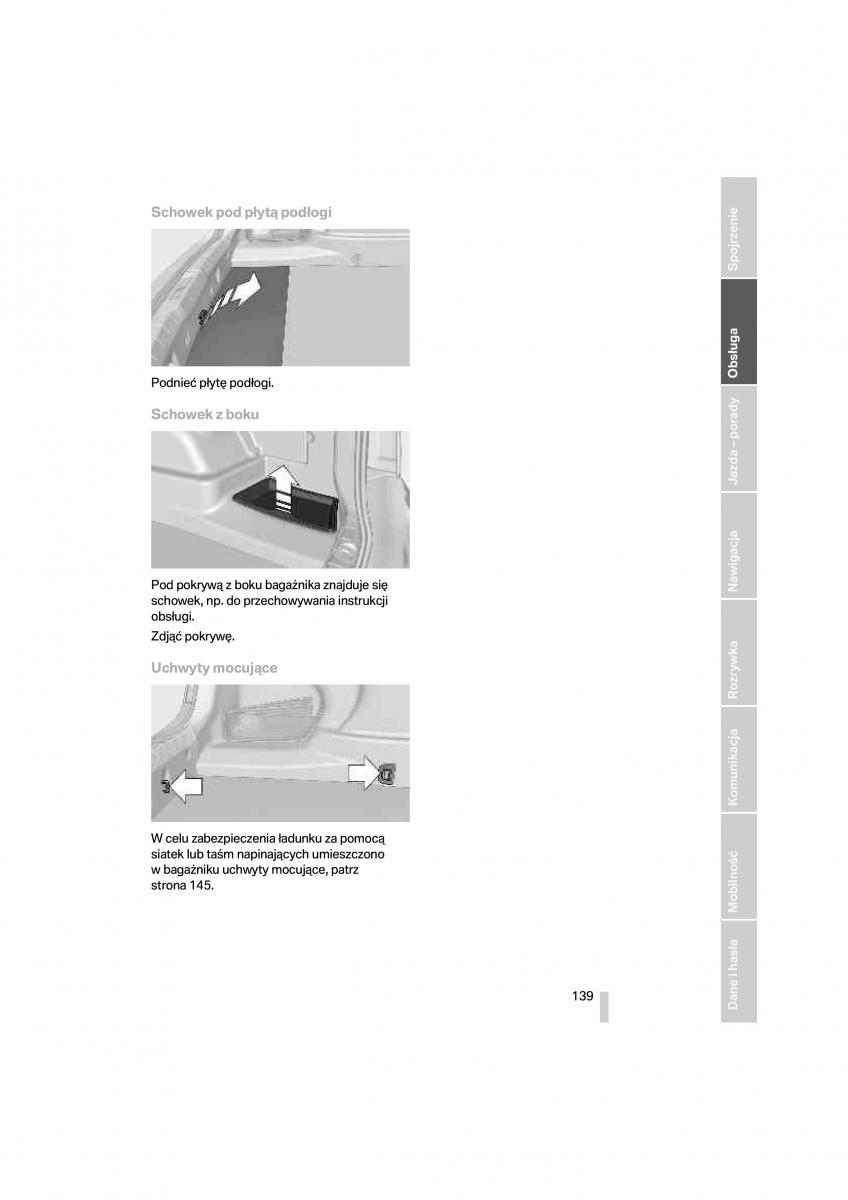 Schowek pod płytą podłogi

Podnieć płytę podłogi.

Schowek z boku

Pod pokrywą z boku bagażnika znajduje się schowek, np. do przechowywania instrukcji obsługi.

Zdjąć pokrywę.

Uchwyty mocujące

W celu zabezpieczenia ładunku za pomocą siatek lub taśm napinających umieszczono w bagażniku uchwyty mocujące, patrz strona 145.

139

Spojrzenie
Obsługa
Jazda – porady
Nawigacja
Rozrywka
Komunikacja
Mobilność
Dane i hasła